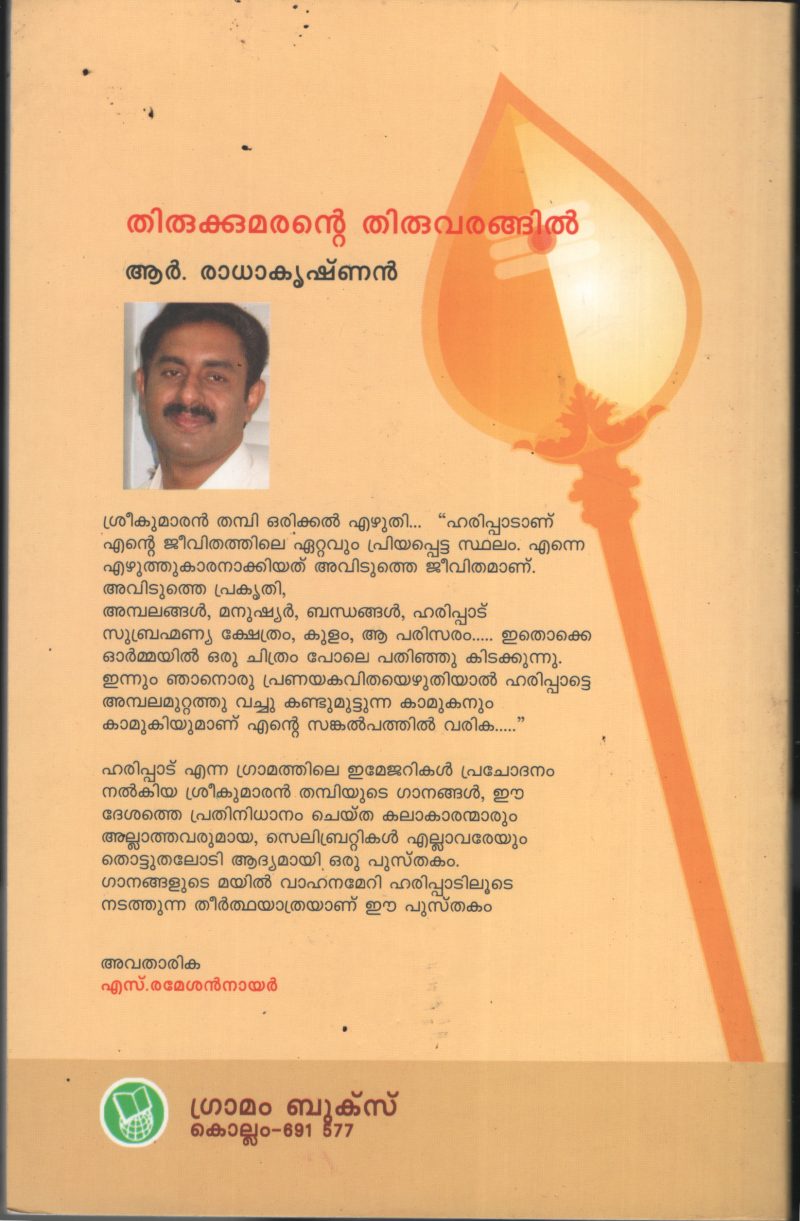 തിരുക്കുമരന്റെ തിരുവരങ്ങിൽ

ആർ. രാധാകൃഷ്ണൻ

ശ്രീകുമാരൻ തമ്പി ഒരിക്കൽ എഴുതി... "ഹരിപ്പാടാണ് എന്റെ ജീവിതത്തിലെ ഏറ്റവും പ്രിയപ്പെട്ട സ്ഥലം. എന്നെ എഴുത്തുകാരനാക്കിയത് അവിടുത്തെ ജീവിതമാണ്. അവിടുത്തെ പ്രകൃതി, അമ്പലങ്ങൾ, മനുഷ്യർ, ബന്ധങ്ങൾ, ഹരിപ്പാട് സുബ്രഹ്മണ്യ ക്ഷേത്രം, കുളം, ആ പരിസരം..... ഇതൊക്കെ ഓർമ്മയിൽ ഒരു ചിത്രം പോലെ പതിഞ്ഞു കിടക്കുന്നു. ഇന്നും ഞാനൊരു പ്രണയകവിതയെഴുതിയാൽ ഹരിപ്പാട്ടെ അമ്പലമുറ്റത്തു വച്ചു കണ്ടുമുട്ടുന്ന കാമുകനും കാമുകിയുമാണ് എന്റെ സങ്കൽപത്തിൽ വരിക....."

ഹരിപ്പാട് എന്ന ഗ്രാമത്തിലെ ഇമേജറികൾ പ്രചോദനം നൽകിയ ശ്രീകുമാരൻ തമ്പിയുടെ ഗാനങ്ങൾ, ഈ ദേശത്തെ പ്രതിനിധാനം ചെയ്ത കലാകാരന്മാരും അല്ലാത്തവരുമായ, സെലിബ്രറ്റികൾ എല്ലാവരേയും തൊട്ടുതലോടി ആദ്യമായി ഒരു പുസ്തകം. ഗാനങ്ങളുടെ മയിൽ വാഹനമേറി ഹരിപ്പാടിലൂടെ നടത്തുന്ന തീർത്ഥയാത്രയാണ് ഈ പുസ്തകം

അവതാരിക
എസ്.രമേശൻനായർ

ഗ്രാമം ബുക്സ്
കൊല്ലം-691 577